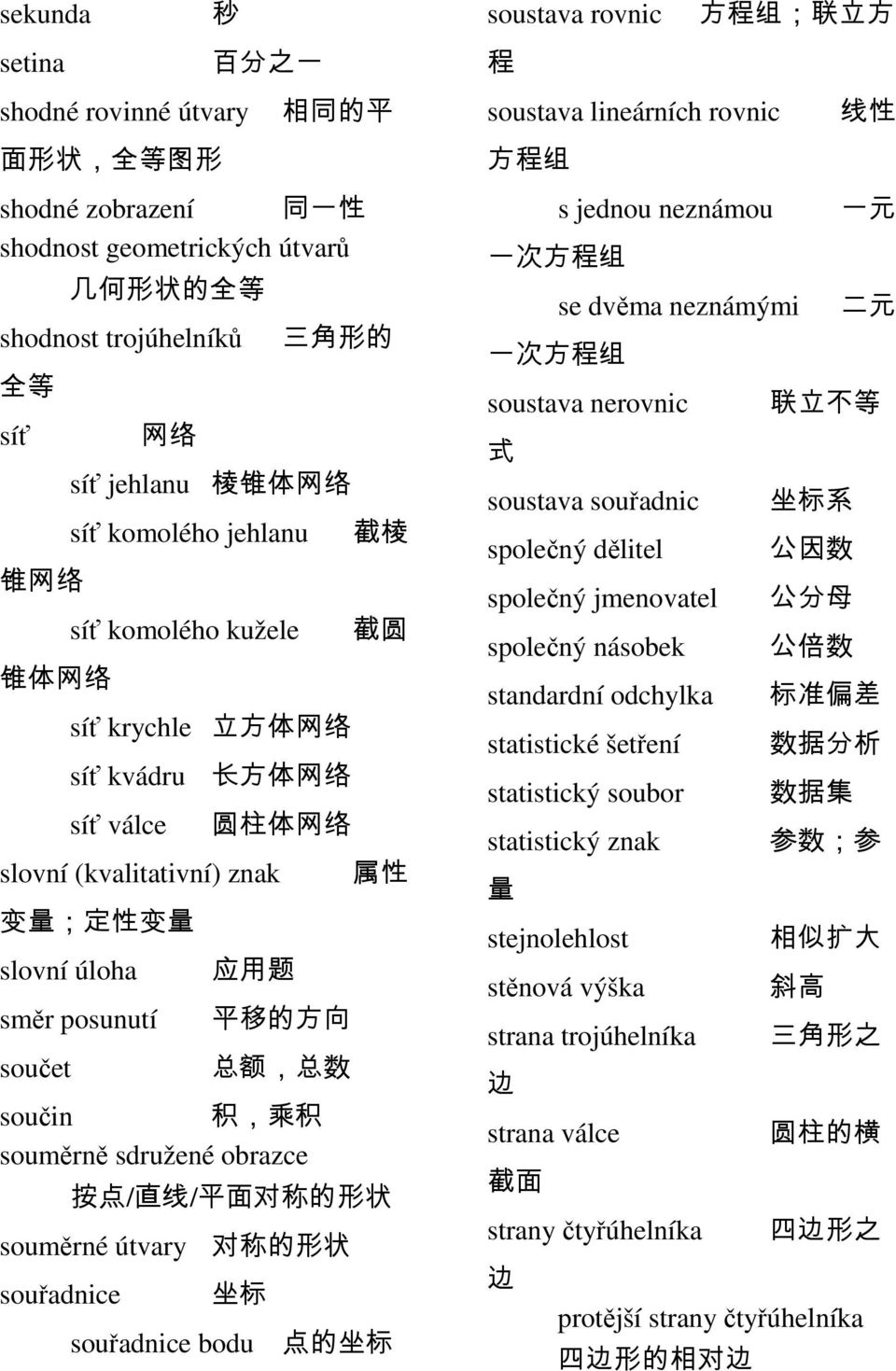 sekunda 秒
setina 百分之一
shodné rovinné útvary 相同的平面形状，全等图形
shodné zobrazení 同一性
shodnost geometrických útvarů
几何形状的全等
shodnost trojúhelníků 三角形的全等
síť 网络
síť jehlanu 棱锥体网络
síť komolého jehlanu 截棱锥网络
síť komolého kužele 截圆锥体网络
síť krychle 立方体网络
síť kvádru 长方体网络
síť válce 圆柱体网络
slovní (kvalitativní) znak 属性变量；定性变量
slovní úloha 应用题
směr posunutí 平移的方向
součet 总额，总数
součin 积，乘积
souměrně sdružené obrazce
按点/直线/平面对称的形状
souměrné útvary 对称的形状
souřadnice 坐标
souřadnice bodu 点的坐标

soustava rovnic 方程组；联立方程
soustava lineárních rovnic 线性方程组
s jednou neznámou 一元一次方程组
se dvěma neznámými 二元一次方程组
soustava nerovnic 联立不等式
soustava souřadnic 坐标系
společný dělitel 公因数
společný jmenovatel 公分母
společný násobek 公倍数
standardní odchylka 标准偏差
statistické šetření 数据分析
statistický soubor 数据集
statistický znak 参数；参量
stejnolehlost 相似扩大
stěnová výška 斜高
strana trojúhelníka 三角形之边
strana válce 圆柱的横截面
strany čtyřúhelníka 四边形之边
protější strany čtyřúhelníka
四边形的相对边